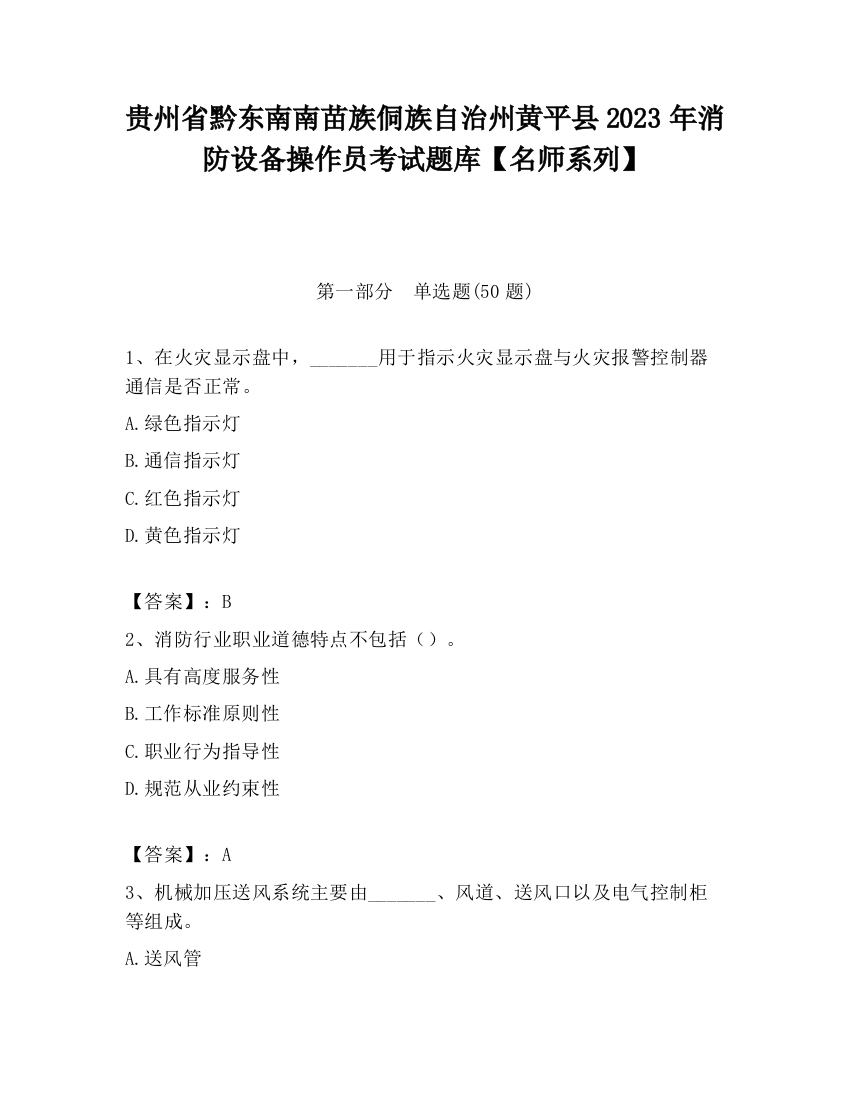 贵州省黔东南南苗族侗族自治州黄平县2023年消防设备操作员考试题库【名师系列】

第一部分　单选题(50题)

1、在火灾显示盘中，_______用于指示火灾显示盘与火灾报警控制器通信是否正常。

A.绿色指示灯

B.通信指示灯

C.红色指示灯

D.黄色指示灯

【答案】：B

2、消防行业职业道德特点不包括（）。

A.具有高度服务性

B.工作标准原则性

C.职业行为指导性

D.规范从业约束性

【答案】：A

3、机械加压送风系统主要由_______、风道、送风口以及电气控制柜等组成。

A.送风管